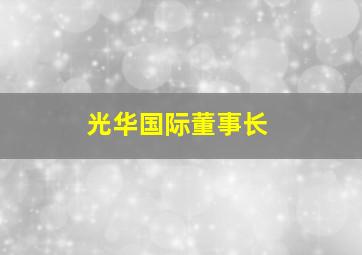 光华国际董事长